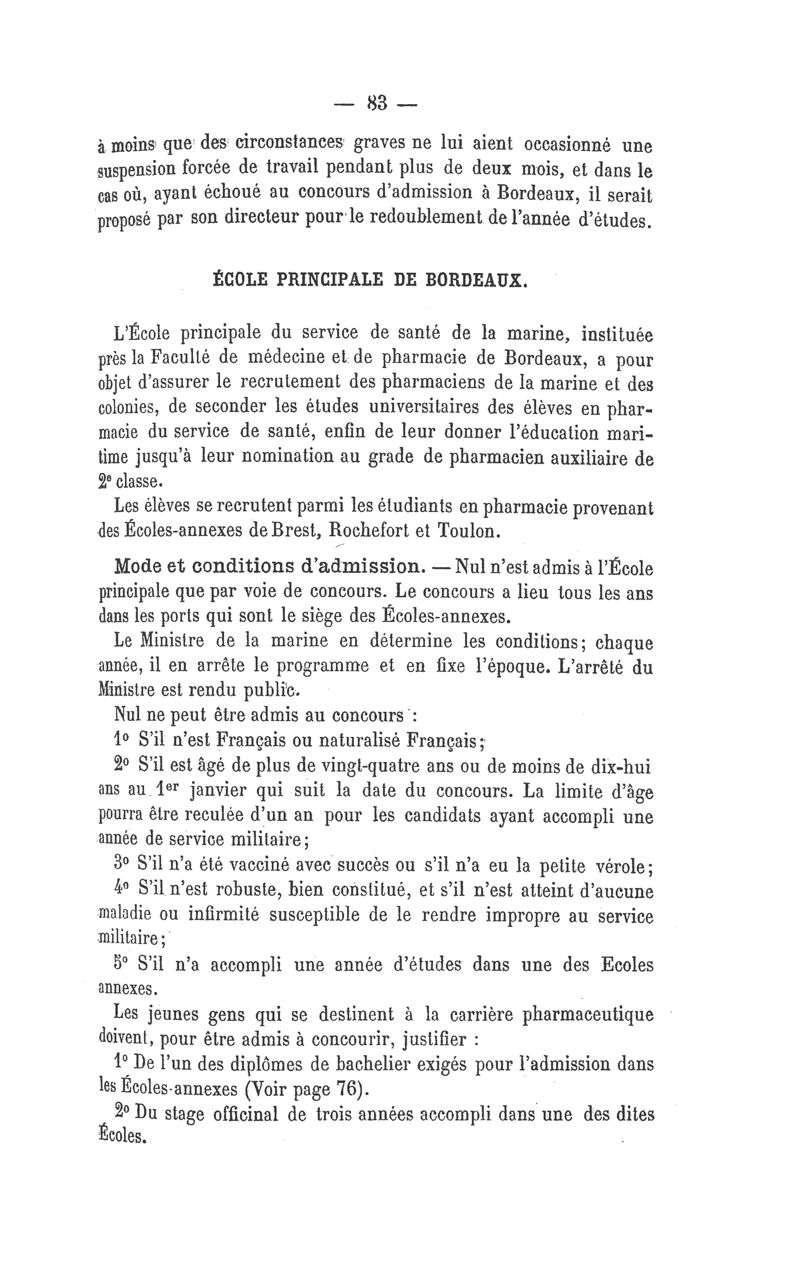 — 83 —

à moins que des circonstances graves ne lui aient occasionné une suspension forcée de travail pendant plus de deux mois, et dans le cas où, ayant échoué au concours d'admission à Bordeaux, il serait proposé par son directeur pour le redoublement de l'année d'études.

ÉCOLE PRINCIPALE DE BORDEAUX.

L'École principale du service de santé de la marine, instituée près la Faculté de médecine et de pharmacie de Bordeaux, a pour objet d'assurer le recrutement des pharmaciens de la marine et des colonies, de seconder les études universitaires des élèves en pharmacie du service de santé, enfin de leur donner l'éducation maritime jusqu'à leur nomination au grade de pharmacien auxiliaire de 2e classe.

Les élèves se recrutent parmi les étudiants en pharmacie provenant des Écoles-annexes de Brest, Rochefort et Toulon.

Mode et conditions d'admission. — Nul n'est admis à l'École principale que par voie de concours. Le concours a lieu tous les ans dans les ports qui sont le siège des Écoles-annexes.

Le Ministre de la marine en détermine les conditions; chaque année, il en arrête le programme et en fixe l'époque. L'arrêté du Ministre est rendu public.

Nul ne peut être admis au concours :

1o S'il n'est Français ou naturalisé Français;

2o S'il est âgé de plus de vingt-quatre ans ou de moins de dix-hui ans au 1er janvier qui suit la date du concours. La limite d'âge pourra être reculée d'un an pour les candidats ayant accompli une année de service militaire;

3o S'il n'a été vacciné avec succès ou s'il n'a eu la petite vérole;

4o S'il n'est robuste, bien constitué, et s'il n'est atteint d'aucune maladie ou infirmité susceptible de le rendre impropre au service militaire;

5o S'il n'a accompli une année d'études dans une des Ecoles annexes.

Les jeunes gens qui se destinent à la carrière pharmaceutique doivent, pour être admis à concourir, justifier :

1o De l'un des diplômes de bachelier exigés pour l'admission dans les Écoles-annexes (Voir page 76).

2o Du stage officinal de trois années accompli dans une des dites Écoles.